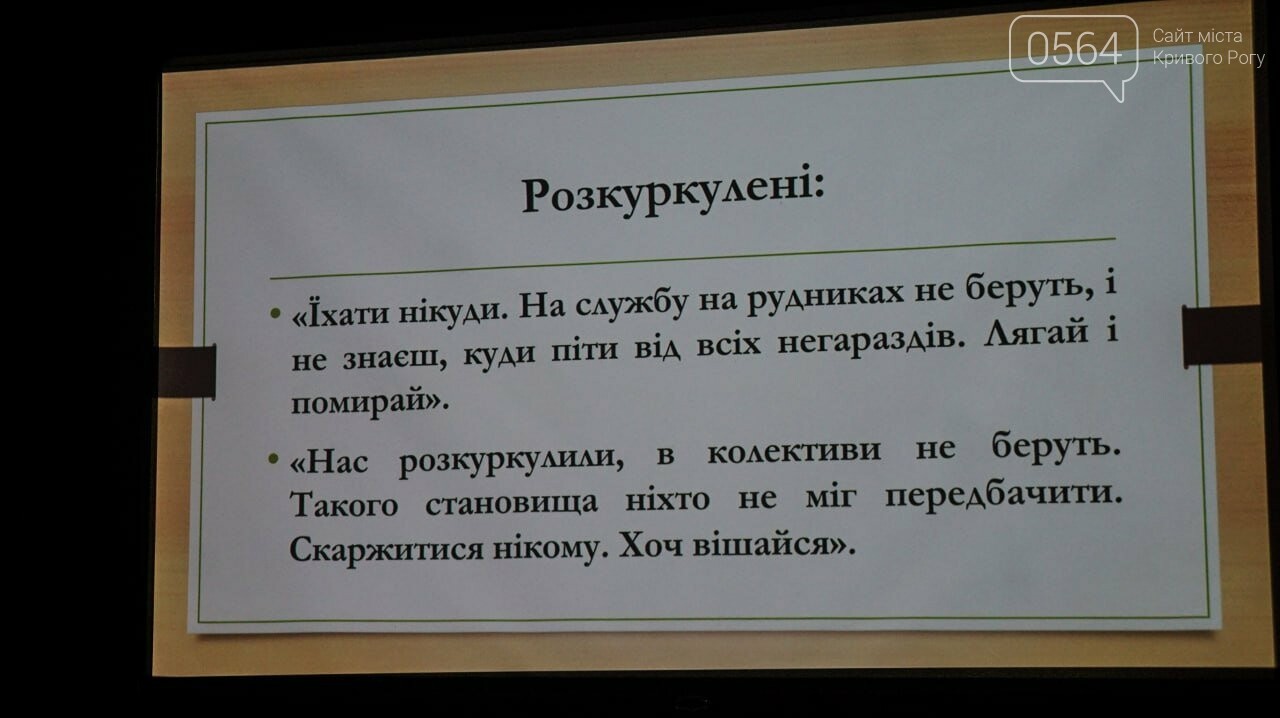 Розкуркулені:

• «Їхати нікуди. На службу на рудниках не беруть, і не знаєш, куди піти від всіх негараздів. Лягай і помирай».

• «Нас розкуркулили, в колективи не беруть. Такого становища ніхто не міг передбачити. Скаржитися нікому. Хоч вішайся».

0564 Сайт міста Кривого Рогу